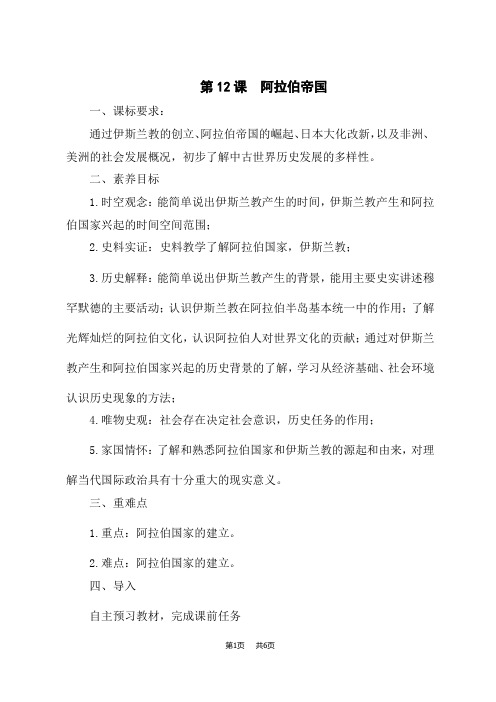 第12课　阿拉伯帝国

一、课标要求：

通过伊斯兰教的创立、阿拉伯帝国的崛起、日本大化改新，以及非洲、美洲的社会发展概况，初步了解中古世界历史发展的多样性。

二、素养目标

1.时空观念：能简单说出伊斯兰教产生的时间，伊斯兰教产生和阿拉伯国家兴起的时间空间范围；

2.史料实证：史料教学了解阿拉伯国家，伊斯兰教；

3.历史解释：能简单说出伊斯兰教产生的背景，能用主要史实讲述穆罕默德的主要活动；认识伊斯兰教在阿拉伯半岛基本统一中的作用；了解光辉灿烂的阿拉伯文化，认识阿拉伯人对世界文化的贡献；通过对伊斯兰教产生和阿拉伯国家兴起的历史背景的了解，学习从经济基础、社会环境认识历史现象的方法；

4.唯物史观：社会存在决定社会意识，历史任务的作用；

5.家国情怀：了解和熟悉阿拉伯国家和伊斯兰教的源起和由来，对理解当代国际政治具有十分重大的现实意义。

三、重难点

1.重点：阿拉伯国家的建立。

2.难点：阿拉伯国家的建立。

四、导入

自主预习教材，完成课前任务

第1页　共6页